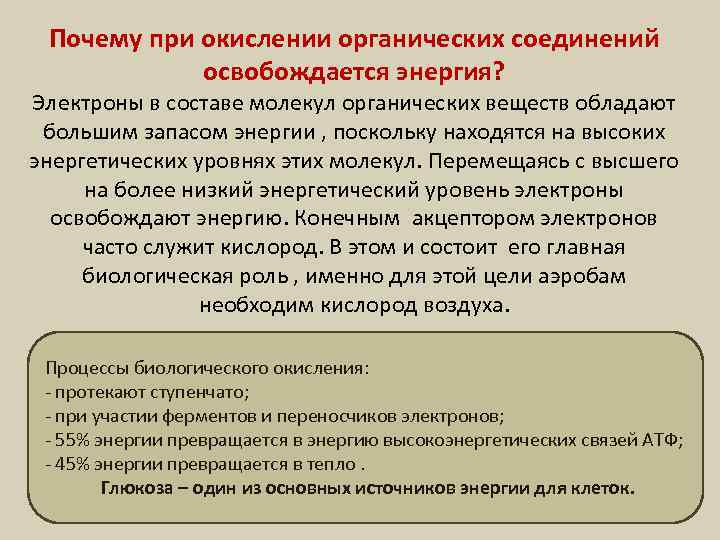 Почему при окислении органических соединений освобождается энергия?

Электроны в составе молекул органических веществ обладают большим запасом энергии , поскольку находятся на высоких энергетических уровнях этих молекул. Перемещаясь с высшего на более низкий энергетический уровень электроны освобождают энергию. Конечным акцептором электронов часто служит кислород. В этом и состоит его главная биологическая роль , именно для этой цели аэробам необходим кислород воздуха.

Процессы биологического окисления:
- протекают ступенчато;
- при участии ферментов и переносчиков электронов;
- 55% энергии превращается в энергию высокоэнергетических связей АТФ;
- 45% энергии превращается в тепло .
Глюкоза – один из основных источников энергии для клеток.